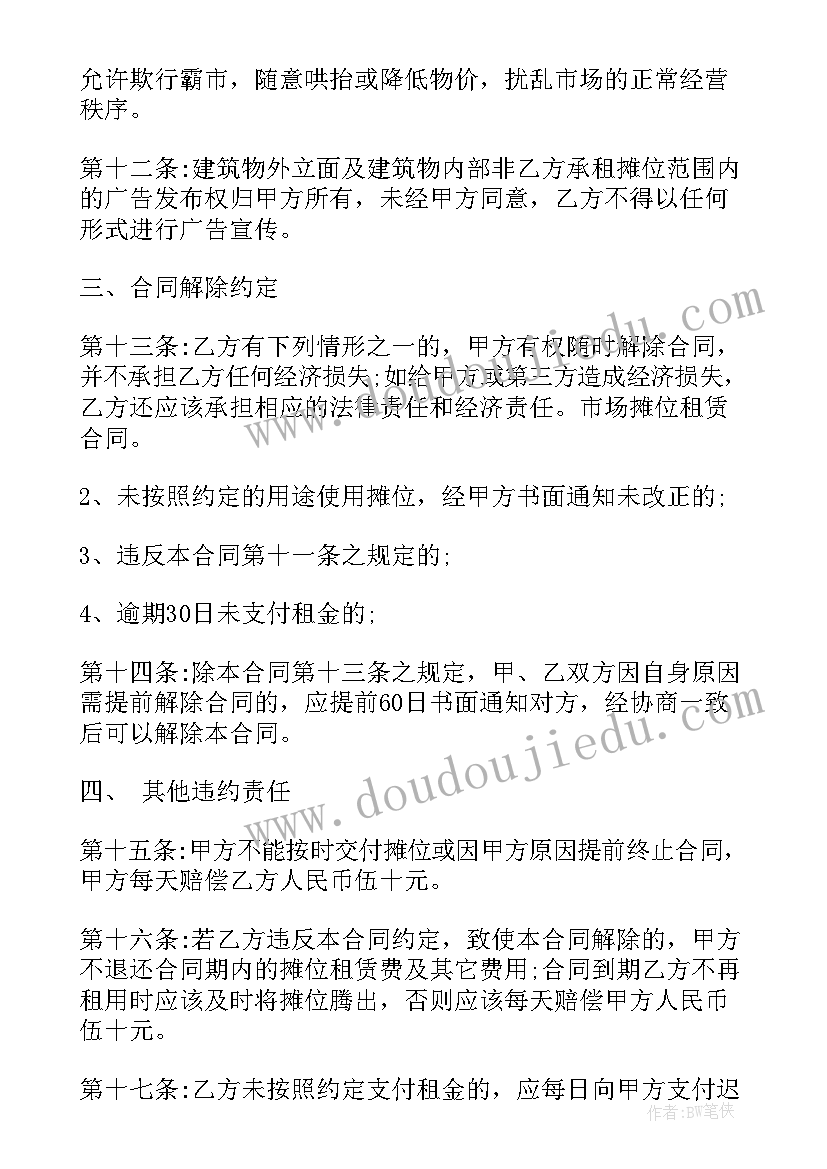 允许欺行霸市，随意哄抬或降低物价，扰乱市场的正常经营秩序。

第十二条:建筑物外立面及建筑物内部非乙方承租摊位范围内的广告发布权归甲方所有，未经甲方同意，乙方不得以任何形式进行广告宣传。

三、合同解除约定

第十三条:乙方有下列情形之一的，甲方有权随时解除合同，并不承担乙方任何经济损失;如给甲方或第三方造成经济损失，乙方还应该承担相应的法律责任和经济责任。市场摊位租赁合同。

2、未按照约定的用途使用摊位，经甲方书面通知未改正的;

3、违反本合同第十一条之规定的;

4、逾期30日未支付租金的;

第十四条:除本合同第十三条之规定，甲、乙双方因自身原因需提前解除合同的，应提前60日书面通知对方，经协商一致后可以解除本合同。

四、 其他违约责任

第十五条:甲方不能按时交付摊位或因甲方原因提前终止合同，甲方每天赔偿乙方人民币伍十元。

第十六条:若乙方违反本合同约定，致使本合同解除的，甲方不退还合同期内的摊位租赁费及其它费用;合同到期乙方不再租用时应该及时将摊位腾出，否则应该每天赔偿甲方人民币伍十元。

第十七条:乙方未按照约定支付租金的，应每日向甲方支付迟

www.doudoujiedu.com

作者:BW笔侠